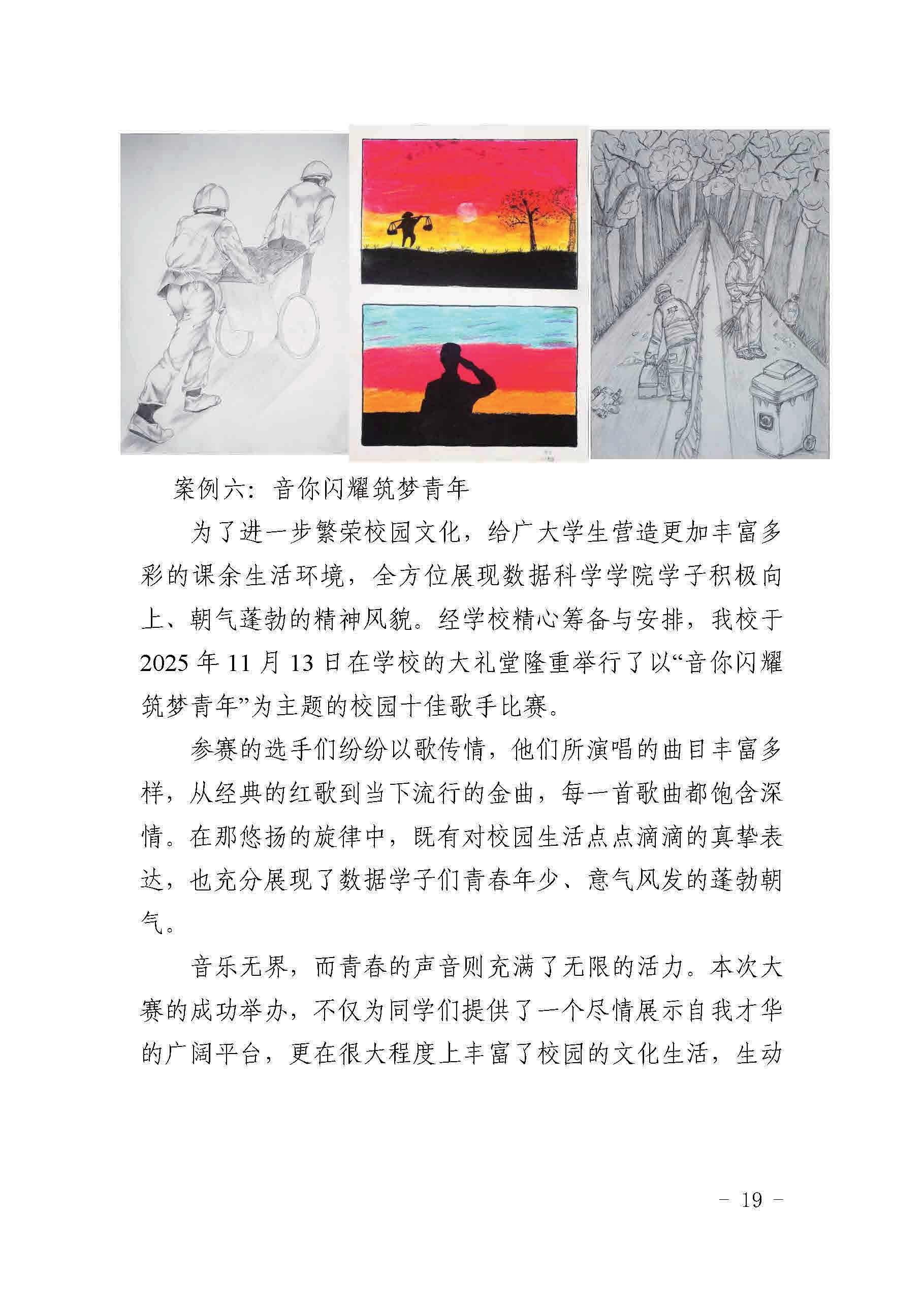 案例六：音你闪耀筑梦青年

为了进一步繁荣校园文化，给广大学生营造更加丰富多彩的课余生活环境，全方位展现数据科学学院学子积极向上、朝气蓬勃的精神风貌。经学校精心筹备与安排，我校于2025年11月13日在学校的大礼堂隆重举行了以“音你闪耀筑梦青年”为主题的校园十佳歌手比赛。

参赛的选手们纷纷以歌传情，他们所演唱的曲目丰富多样，从经典的红歌到当下流行的金曲，每一首歌曲都饱含深情。在那悠扬的旋律中，既有对校园生活点点滴滴的真挚表达，也充分展现了数据学子们青春年少、意气风发的蓬勃朝气。

音乐无界，而青春的声音则充满了无限的活力。本次大赛的成功举办，不仅为同学们提供了一个尽情展示自我才华的广阔平台，更在很大程度上丰富了校园的文化生活，生动

- 19 -